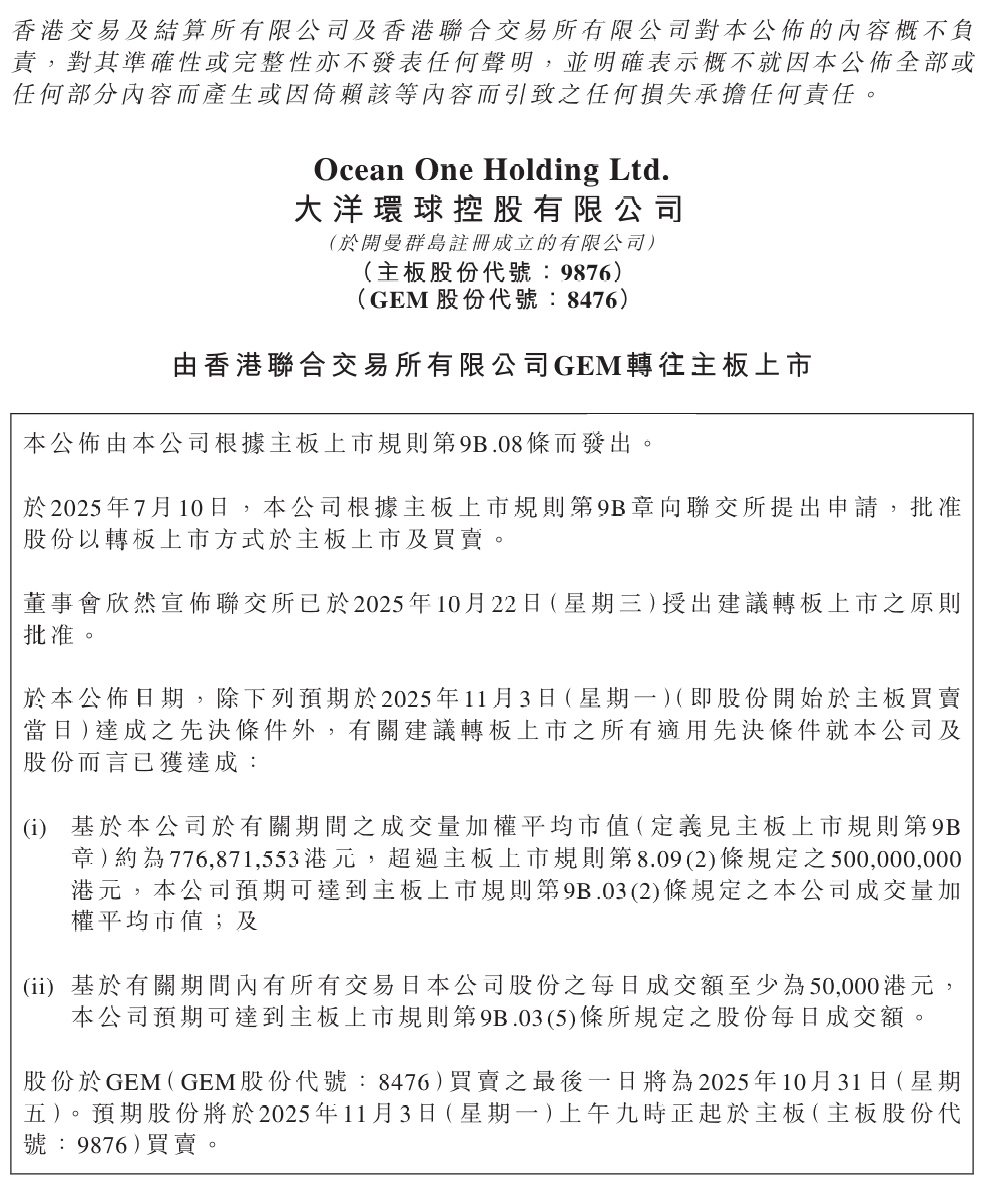 香港交易及結算所有限公司及香港聯合交易所有限公司對本公佈的內容概不負責，對其準確性或完整性亦不發表任何聲明，並明確表示概不就因本公佈全部或任何部分內容而產生或因倚賴該等內容而引致之任何損失承擔任何責任。

Ocean One Holding Ltd.
大洋環球控股有限公司
（於開曼群島註冊成立的有限公司）
（主板股份代號：9876）
（GEM股份代號：8476）

由香港聯合交易所有限公司GEM轉往主板上市

本公佈由本公司根據主板上市規則第9B.08條而發出。

於2025年7月10日，本公司根據主板上市規則第9B章向聯交所提出申請，批准股份以轉板上市方式於主板上市及買賣。

董事會欣然宣佈聯交所已於2025年10月22日（星期三）授出建議轉板上市之原則批准。

於本公佈日期，除下列預期於2025年11月3日（星期一）（即股份開始於主板買賣當日）達成之先決條件外，有關建議轉板上市之所有適用先決條件就本公司及股份而言已獲達成：

(i) 基於本公司於有關期間之成交量加權平均市值（定義見主板上市規則第9B章）約為776,871,553港元，超過主板上市規則第8.09(2)條規定之500,000,000港元，本公司預期可達到主板上市規則第9B.03(2)條規定之本公司成交量加權平均市值；及

(ii) 基於有關期間內有所有交易日本公司股份之每日成交額至少為50,000港元，本公司預期可達到主板上市規則第9B.03(5)條所規定之股份每日成交額。

股份於GEM（GEM股份代號：8476）買賣之最後一日將為2025年10月31日（星期五）。預期股份將於2025年11月3日（星期一）上午九時正起於主板（主板股份代號：9876）買賣。